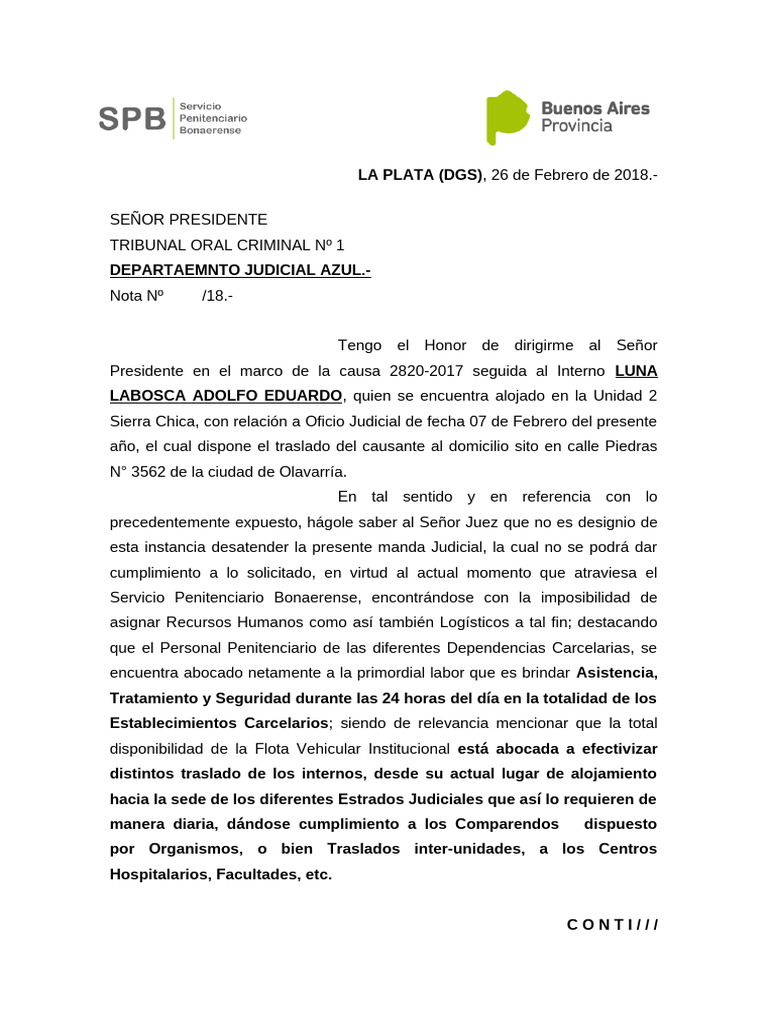 SPB Servicio Penitenciario Bonaerense

Buenos Aires Provincia

LA PLATA (DGS), 26 de Febrero de 2018.-

SEÑOR PRESIDENTE
TRIBUNAL ORAL CRIMINAL Nº 1
DEPARTAEMNTO JUDICIAL AZUL.-
Nota Nº /18.-

Tengo el Honor de dirigirme al Señor Presidente en el marco de la causa 2820-2017 seguida al Interno LUNA LABOSCA ADOLFO EDUARDO, quien se encuentra alojado en la Unidad 2 Sierra Chica, con relación a Oficio Judicial de fecha 07 de Febrero del presente año, el cual dispone el traslado del causante al domicilio sito en calle Piedras N° 3562 de la ciudad de Olavarría.

En tal sentido y en referencia con lo precedentemente expuesto, hágole saber al Señor Juez que no es designio de esta instancia desatender la presente manda Judicial, la cual no se podrá dar cumplimiento a lo solicitado, en virtud al actual momento que atraviesa el Servicio Penitenciario Bonaerense, encontrándose con la imposibilidad de asignar Recursos Humanos como así también Logísticos a tal fin; destacando que el Personal Penitenciario de las diferentes Dependencias Carcelarias, se encuentra abocado netamente a la primordial labor que es brindar Asistencia, Tratamiento y Seguridad durante las 24 horas del día en la totalidad de los Establecimientos Carcelarios; siendo de relevancia mencionar que la total disponibilidad de la Flota Vehicular Institucional está abocada a efectivizar distintos traslado de los internos, desde su actual lugar de alojamiento hacia la sede de los diferentes Estrados Judiciales que así lo requieren de manera diaria, dándose cumplimiento a los Comparendos dispuesto por Organismos, o bien Traslados inter-unidades, a los Centros Hospitalarios, Facultades, etc.

C O N T I / / /